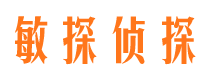 敏探侦探